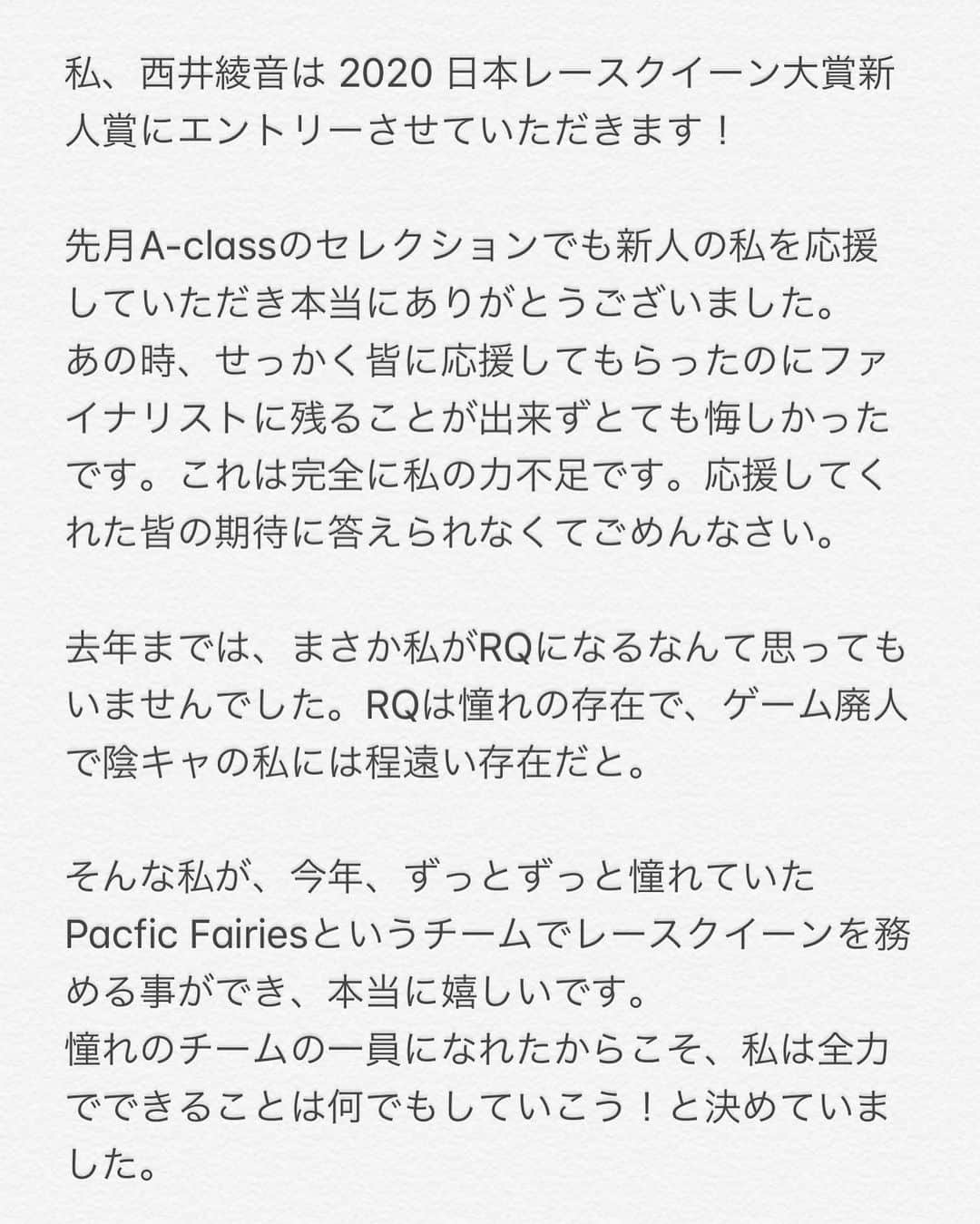 私、西井綾音は 2020 日本レースクイーン大賞新人賞にエントリーさせていただきます！

先月A-classのセレクションでも新人の私を応援していただき本当にありがとうございました。
あの時、せっかく皆に応援してもらったのにファイナリストに残ることが出来ずとても悔しかったです。これは完全に私の力不足です。応援してくれた皆の期待に答えられなくてごめんなさい。

去年までは、まさか私がRQになるなんて思ってもいませんでした。RQは憧れの存在で、ゲーム廃人で陰キャの私には程遠い存在だと。

そんな私が、今年、ずっとずっと憧れていたPacfic Fairiesというチームでレースクイーンを務める事ができ、本当に嬉しいです。
憧れのチームの一員になれたからこそ、私は全力でできることは何でもしていこう！と決めていました。